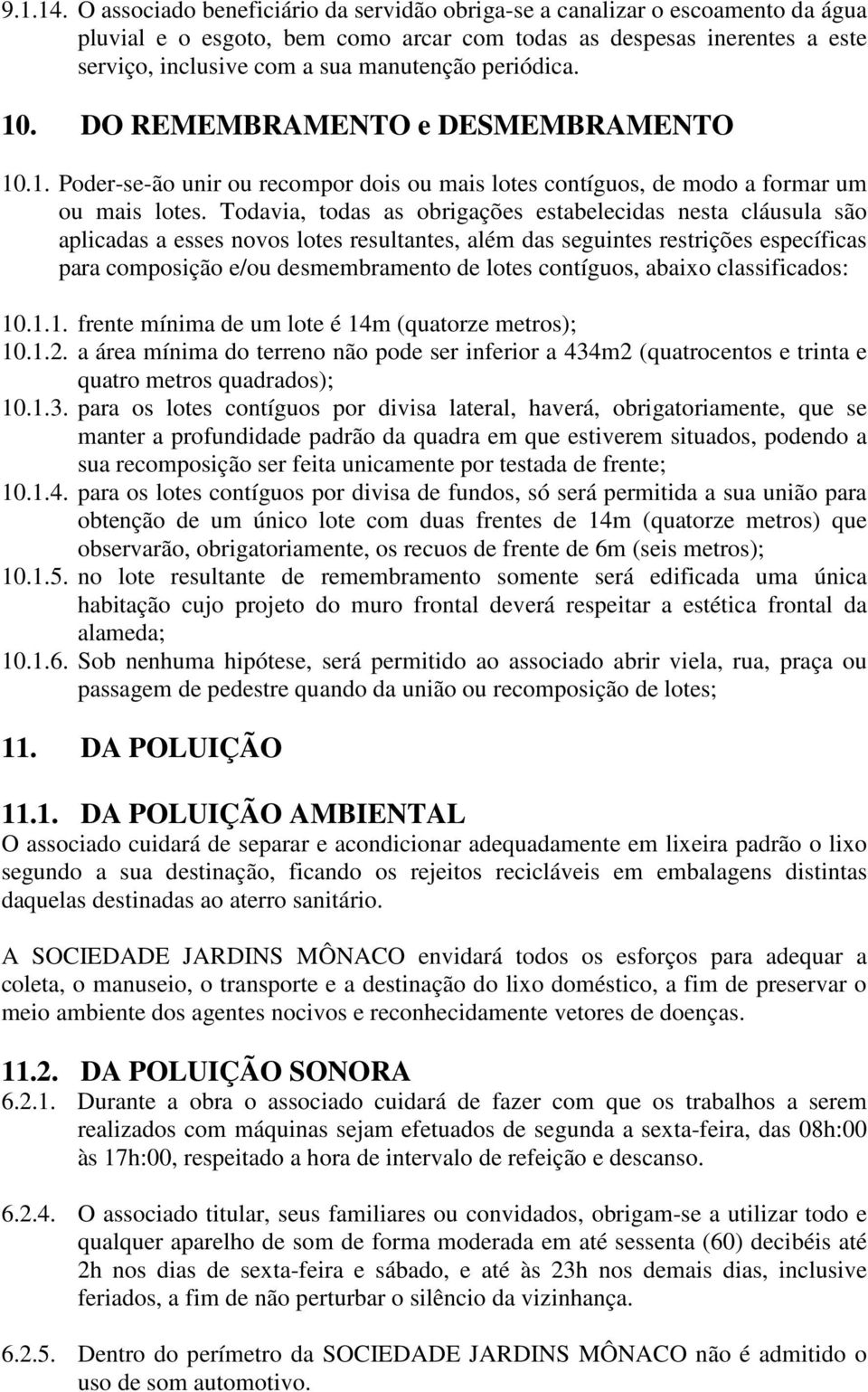 9.1.14. O associado beneficiário da servidão obriga-se a canalizar o escoamento da água pluvial e o esgoto, bem como arcar com todas as despesas inerentes a este serviço, inclusive com a sua manutenção periódica.

10. DO REMEMBRAMENTO e DESMEMBRAMENTO

10.1. Poder-se-ão unir ou recompor dois ou mais lotes contíguos, de modo a formar um ou mais lotes. Todavia, todas as obrigações estabelecidas nesta cláusula são aplicadas a esses novos lotes resultantes, além das seguintes restrições específicas para composição e/ou desmembramento de lotes contíguos, abaixo classificados:

10.1.1. frente mínima de um lote é 14m (quatorze metros);
10.1.2. a área mínima do terreno não pode ser inferior a 434m2 (quatrocentos e trinta e quatro metros quadrados);
10.1.3. para os lotes contíguos por divisa lateral, haverá, obrigatoriamente, que se manter a profundidade padrão da quadra em que estiverem situados, podendo a sua recomposição ser feita unicamente por testada de frente;
10.1.4. para os lotes contíguos por divisa de fundos, só será permitida a sua união para obtenção de um único lote com duas frentes de 14m (quatorze metros) que observarão, obrigatoriamente, os recuos de frente de 6m (seis metros);
10.1.5. no lote resultante de remembramento somente será edificada uma única habitação cujo projeto do muro frontal deverá respeitar a estética frontal da alameda;
10.1.6. Sob nenhuma hipótese, será permitido ao associado abrir viela, rua, praça ou passagem de pedestre quando da união ou recomposição de lotes;

11. DA POLUIÇÃO

11.1. DA POLUIÇÃO AMBIENTAL
O associado cuidará de separar e acondicionar adequadamente em lixeira padrão o lixo segundo a sua destinação, ficando os rejeitos recicláveis em embalagens distintas daquelas destinadas ao aterro sanitário.

A SOCIEDADE JARDINS MÔNACO envidará todos os esforços para adequar a coleta, o manuseio, o transporte e a destinação do lixo doméstico, a fim de preservar o meio ambiente dos agentes nocivos e reconhecidamente vetores de doenças.

11.2. DA POLUIÇÃO SONORA
6.2.1. Durante a obra o associado cuidará de fazer com que os trabalhos a serem realizados com máquinas sejam efetuados de segunda a sexta-feira, das 08h:00 às 17h:00, respeitado a hora de intervalo de refeição e descanso.

6.2.4. O associado titular, seus familiares ou convidados, obrigam-se a utilizar todo e qualquer aparelho de som de forma moderada em até sessenta (60) decibéis até 2h nos dias de sexta-feira e sábado, e até às 23h nos demais dias, inclusive feriados, a fim de não perturbar o silêncio da vizinhança.

6.2.5. Dentro do perímetro da SOCIEDADE JARDINS MÔNACO não é admitido o uso de som automotivo.